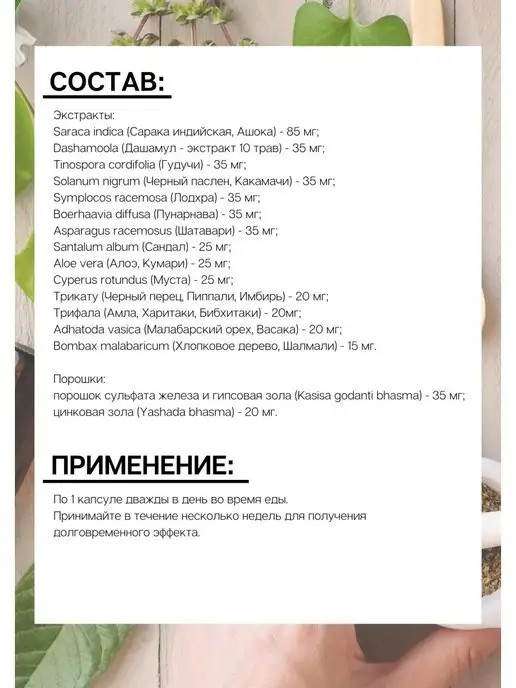 СОСТАВ:

Экстракты:
Saraca indica (Сарака индийская, Ашока) - 85 мг;
Dashamoola (Дашамул - экстракт 10 трав) - 35 мг;
Tinospora cordifolia (Гудучи) - 35 мг;
Solanum nigrum (Черный паслен, Какамачи) - 35 мг;
Symplocos racemosa (Лодхра) - 35 мг;
Boerhaavia diffusa (Пунарнава) - 35 мг;
Asparagus racemosus (Шатавари) - 35 мг;
Santalum album (Сандал) - 25 мг;
Aloe vera (Алоэ, Кумари) - 25 мг;
Cyperus rotundus (Муста) - 25 мг;
Трикату (Черный перец, Пиппали, Имбирь) - 20 мг;
Трифала (Амла, Харитаки, Бибхитаки) - 20мг;
Adhatoda vasica (Малабарский орех, Васака) - 20 мг;
Bombax malabaricum (Хлопковое дерево, Шалмали) - 15 мг.

Порошки:
порошок сульфата железа и гипсовая зола (Kasisa godanti bhasma) - 35 мг;
цинковая зола (Yashada bhasma) - 20 мг.

ПРИМЕНЕНИЕ:

По 1 капсуле дважды в день во время еды.
Принимайте в течение несколько недель для получения долговременного эффекта.